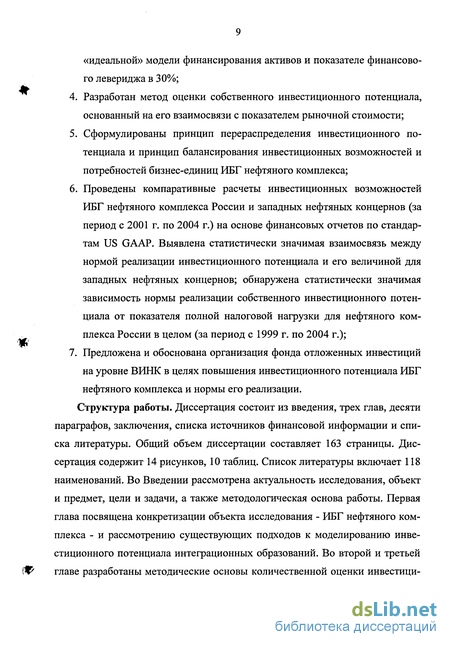 9

«идеальной» модели финансирования активов и показателе финансового левериджа в 30%;

4. Разработан метод оценки собственного инвестиционного потенциала, основанный на его взаимосвязи с показателем рыночной стоимости;

5. Сформулированы принцип перераспределения инвестиционного потенциала и принцип балансирования инвестиционных возможностей и потребностей бизнес-единиц ИБГ нефтяного комплекса;

6. Проведены компаративные расчеты инвестиционных возможностей ИБГ нефтяного комплекса России и западных нефтяных концернов (за период с 2001 г. по 2004 г.) на основе финансовых отчетов по стандартам US GAAP. Выявлена статистически значимая взаимосвязь между нормой реализации инвестиционного потенциала и его величиной для западных нефтяных концернов; обнаружена статистически значимая зависимость нормы реализации собственного инвестиционного потенциала от показателя полной налоговой нагрузки для нефтяного комплекса России в целом (за период с 1999 г. по 2004 г.);

7. Предложена и обоснована организация фонда отложенных инвестиций на уровне ВИНК в целях повышения инвестиционного потенциала ИБГ нефтяного комплекса и нормы его реализации.

Структура работы. Диссертация состоит из введения, трех глав, десяти параграфов, заключения, списка источников финансовой информации и списка литературы. Общий объем диссертации составляет 163 страницы. Диссертация содержит 14 рисунков, 10 таблиц. Список литературы включает 118 наименований. Во Введении рассмотрена актуальность исследования, объект и предмет, цели и задачи, а также методологическая основа работы. Первая глава посвящена конкретизации объекта исследования - ИБГ нефтяного комплекса - и рассмотрению существующих подходов к моделированию инвестиционного потенциала интеграционных образований. Во второй и третьей главе разработаны методические основы количественной оценки инвестици-

dsLib.net
библиотека диссертаций